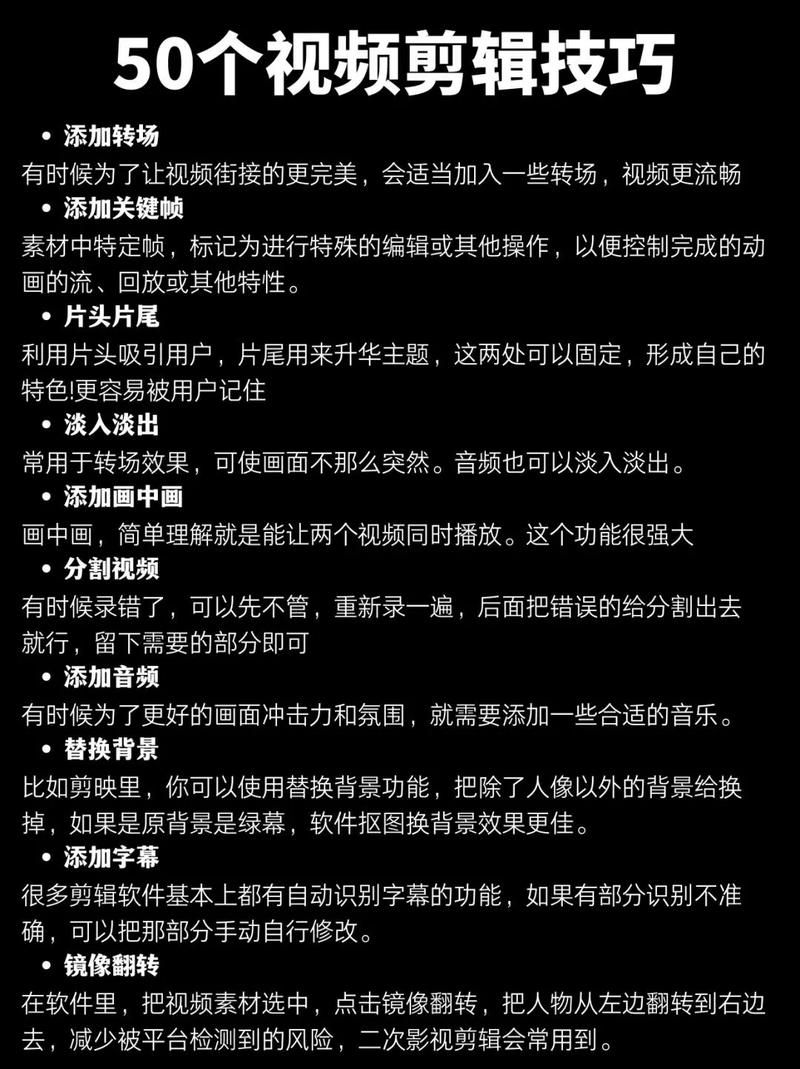 50个视频剪辑技巧

• 添加转场
有时候为了让视频街接的更完美，会适当加入一些转场，视频更流畅

• 添加关键帧
素材中特定帧，标记为进行特殊的编辑或其他操作，以便控制完成的动画的流、回放或其他特性。

• 片头片尾
利用片头吸引用户，片尾用来升华主题，这两处可以固定，形成自己的特色!更容易被用户记住

• 淡入淡出
常用于转场效果，可使画面不那么突然。音频也可以淡入淡出。

• 添加画中画
画中画，简单理解就是能让两个视频同时播放。这个功能很强大

• 分割视频
有时候录错了，可以先不管，重新录一遍，后面把错误的给分割出去就行，留下需要的部分即可

• 添加音频
有时候为了更好的画面冲击力和氛围，就需要添加一些合适的音乐。

• 替换背景
比如剪映里，你可以使用替换背景功能，把除了人像以外的背景给换掉，如果是原背景是绿幕，软件抠图换背景效果更佳。

• 添加字幕
很多剪辑软件基本上都有自动识别字幕的功能，如果有部分识别不准确，可以把那部分手动自行修改。

• 镜像翻转
在软件里，把视频素材选中，点击镜像翻转，把人物从左边翻转到右边去，减少被平台检测到的风险，二次影视剪辑会常用到。